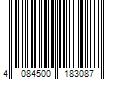 4 084500 183087